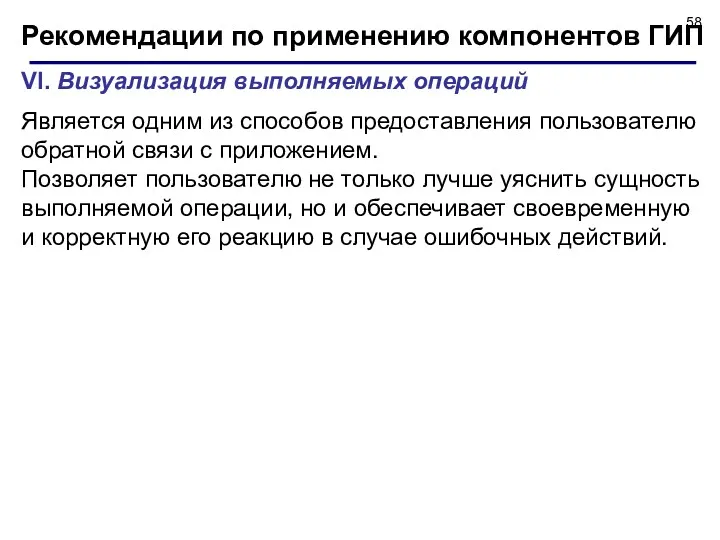 58

Рекомендации по применению компонентов ГИП

VI. Визуализация выполняемых операций

Является одним из способов предоставления пользователю обратной связи с приложением.
Позволяет пользователю не только лучше уяснить сущность выполняемой операции, но и обеспечивает своевременную и корректную его реакцию в случае ошибочных действий.